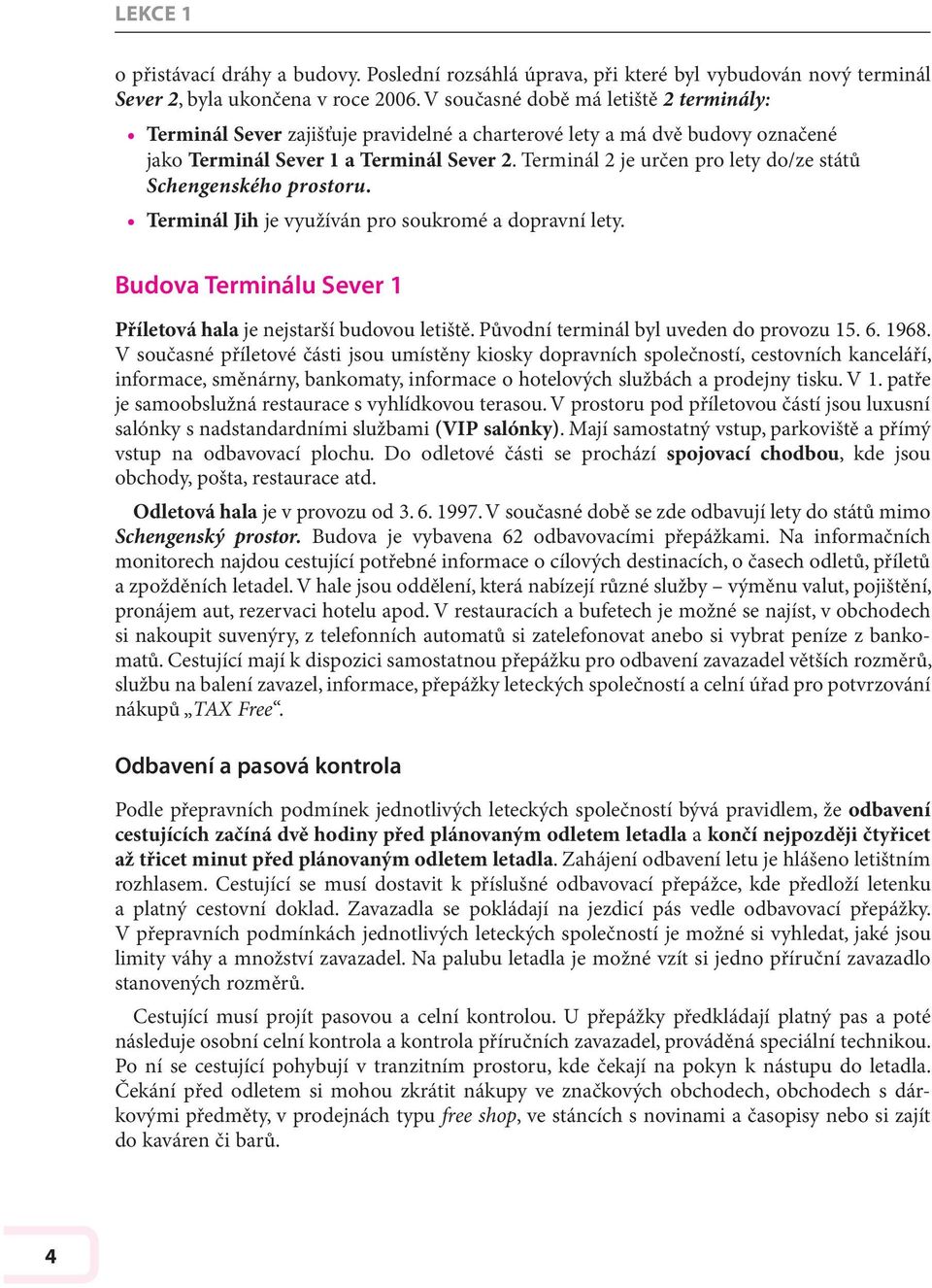 LEKCE 1

o přistávací dráhy a budovy. Poslední rozsáhlá úprava, při které byl vybudován nový terminál Sever 2, byla ukončena v roce 2006. V současné době má letiště 2 terminály:

• Terminál Sever zajišťuje pravidelné a charterové lety a má dvě budovy označené jako Terminál Sever 1 a Terminál Sever 2. Terminál 2 je určen pro lety do/ze států Schengenského prostoru.
• Terminál Jih je využíván pro soukromé a dopravní lety.

Budova Terminálu Sever 1

Příletová hala je nejstarší budovou letiště. Původní terminál byl uveden do provozu 15. 6. 1968. V současné příletové části jsou umístěny kiosky dopravních společností, cestovních kanceláří, informace, směnárny, bankomaty, informace o hotelových službách a prodejny tisku. V 1. patře je samoobslužná restaurace s vyhlídkovou terasou. V prostoru pod příletovou částí jsou luxusní salónky s nadstandardními službami (VIP salónky). Mají samostatný vstup, parkoviště a přímý vstup na odbavovací plochu. Do odletové části se prochází spojovací chodbou, kde jsou obchody, pošta, restaurace atd.

Odletová hala je v provozu od 3. 6. 1997. V současné době se zde odbavují lety do států mimo Schengenský prostor. Budova je vybavena 62 odbavovacími přepážkami. Na informačních monitorech najdou cestující potřebné informace o cílových destinacích, o časech odletů, příletů a zpožděních letadel. V hale jsou oddělení, která nabízejí různé služby – výměnu valut, pojištění, pronájem aut, rezervaci hotelu apod. V restauracích a bufetech je možné se najíst, v obchodech si nakoupit suvenýry, z telefonních automatů si zatelefonovat anebo si vybrat peníze z bankomatů. Cestující mají k dispozici samostatnou přepážku pro odbavení zavazadel větších rozměrů, službu na balení zavazel, informace, přepážky leteckých společností a celní úřad pro potvrzování nákupů „TAX Free“.

Odbavení a pasová kontrola

Podle přepravních podmínek jednotlivých leteckých společností bývá pravidlem, že odbavení cestujících začíná dvě hodiny před plánovaným odletem letadla a končí nejpozději čtyřicet až třicet minut před plánovaným odletem letadla. Zahájení odbavení letu je hlášeno letištním rozhlasem. Cestující se musí dostavit k příslušné odbavovací přepážce, kde předloží letenku a platný cestovní doklad. Zavazadla se pokládají na jezdicí pás vedle odbavovací přepážky. V přepravních podmínkách jednotlivých leteckých společností je možné si vyhledat, jaké jsou limity váhy a množství zavazadel. Na palubu letadla je možné vzít si jedno příruční zavazadlo stanovených rozměrů.

Cestující musí projít pasovou a celní kontrolou. U přepážky předkládají platný pas a poté následuje osobní celní kontrola a kontrola příručních zavazadel, prováděná speciální technikou. Po ní se cestující pohybují v tranzitním prostoru, kde čekají na pokyn k nástupu do letadla. Čekání před odletem si mohou zkrátit nákupy ve značkových obchodech, obchodech s dárkovými předměty, v prodejnách typu free shop, ve stáncích s novinami a časopisy nebo si zajít do kaváren či barů.

4